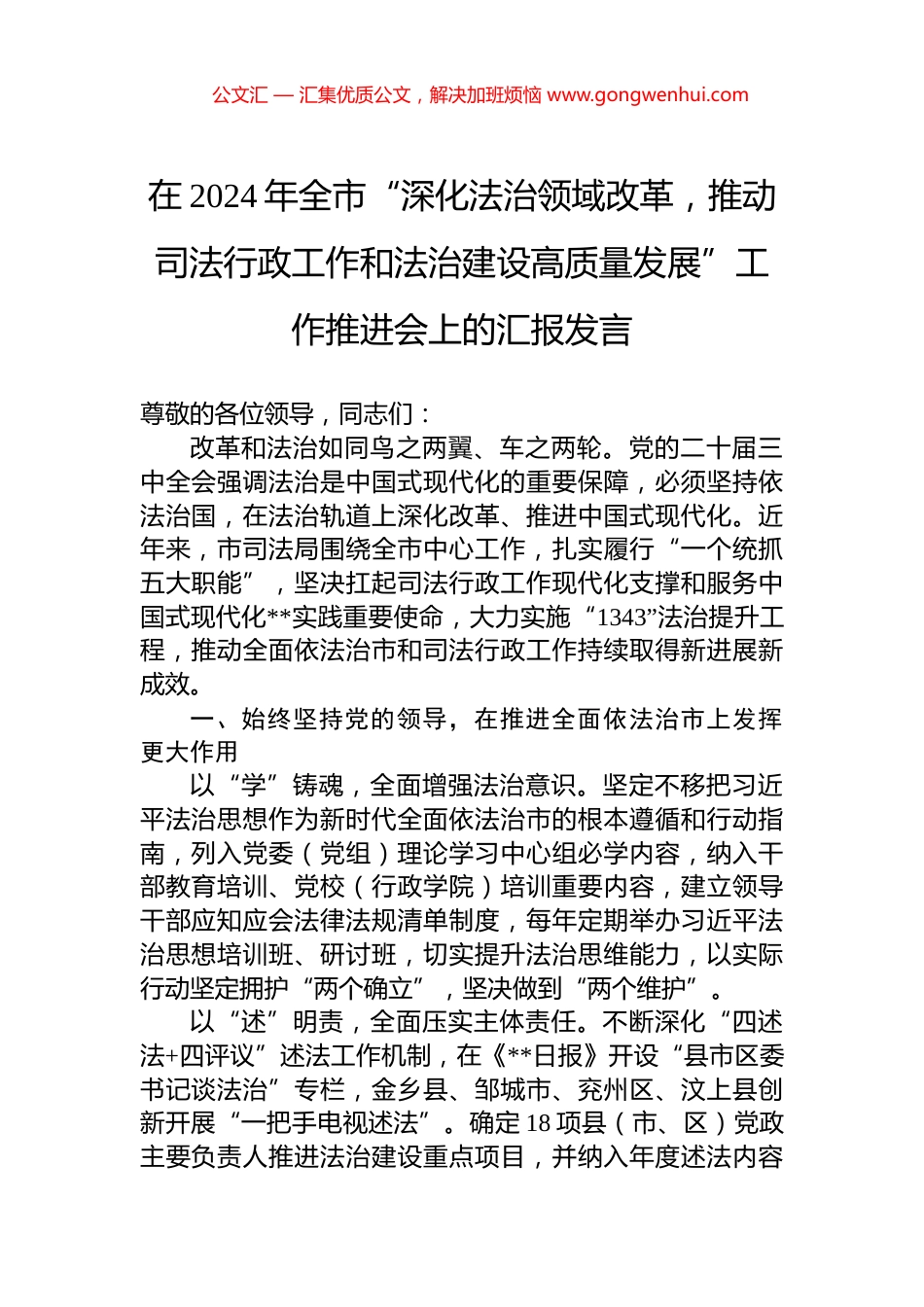 公文汇 — 汇集优质公文，解决加班烦恼 www.gongwenhui.com

在 2024 年全市“深化法治领域改革，推动司法行政工作和法治建设高质量发展”工作推进会上的汇报发言

尊敬的各位领导，同志们：

改革和法治如同鸟之两翼、车之两轮。党的二十届三中全会强调法治是中国式现代化的重要保障，必须坚持依法治国，在法治轨道上深化改革、推进中国式现代化。近年来，市司法局围绕全市中心工作，扎实履行“一个统抓五大职能”，坚决扛起司法行政工作现代化支撑和服务中国式现代化**实践重要使命，大力实施“1343”法治提升工程，推动全面依法治市和司法行政工作持续取得新进展新成效。

一、始终坚持党的领导，在推进全面依法治市上发挥更大作用

以“学”铸魂，全面增强法治意识。坚定不移把习近平法治思想作为新时代全面依法治市的根本遵循和行动指南，列入党委（党组）理论学习中心组必学内容，纳入干部教育培训、党校（行政学院）培训重要内容，建立领导干部应知应会法律法规清单制度，每年定期举办习近平法治思想培训班、研讨班，切实提升法治思维能力，以实际行动坚定拥护“两个确立”，坚决做到“两个维护”。

以“述”明责，全面压实主体责任。不断深化“四述法+四评议”述法工作机制，在《**日报》开设“县市区委书记谈法治”专栏，金乡县、邹城市、兖州区、汶上县创新开展“一把手电视述法”。确定 18 项县（市、区）党政主要负责人推进法治建设重点项目，并纳入年度述法内容